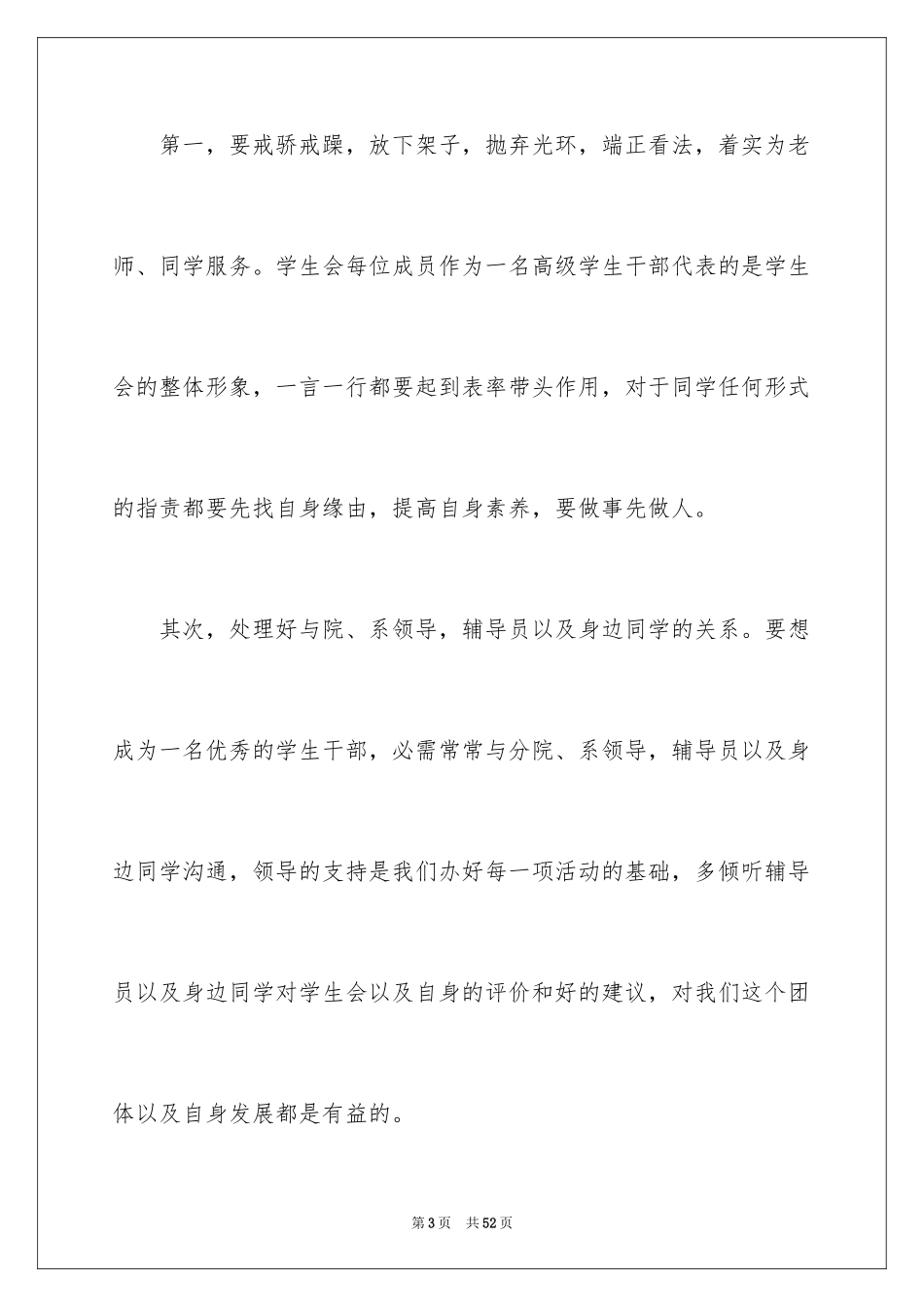 第一，要戒骄戒躁，放下架子，抛弃光环，端正看法，着实为老师、同学服务。学生会每位成员作为一名高级学生干部代表的是学生会的整体形象，一言一行都要起到表率带头作用，对于同学任何形式的指责都要先找自身缘由，提高自身素养，要做事先做人。

其次，处理好与院、系领导，辅导员以及身边同学的关系。要想成为一名优秀的学生干部，必需常常与分院、系领导，辅导员以及身边同学沟通，领导的支持是我们办好每一项活动的基础，多倾听辅导员以及身边同学对学生会以及自身的评价和好的建议，对我们这个团体以及自身发展都是有益的。

第3页　共52页